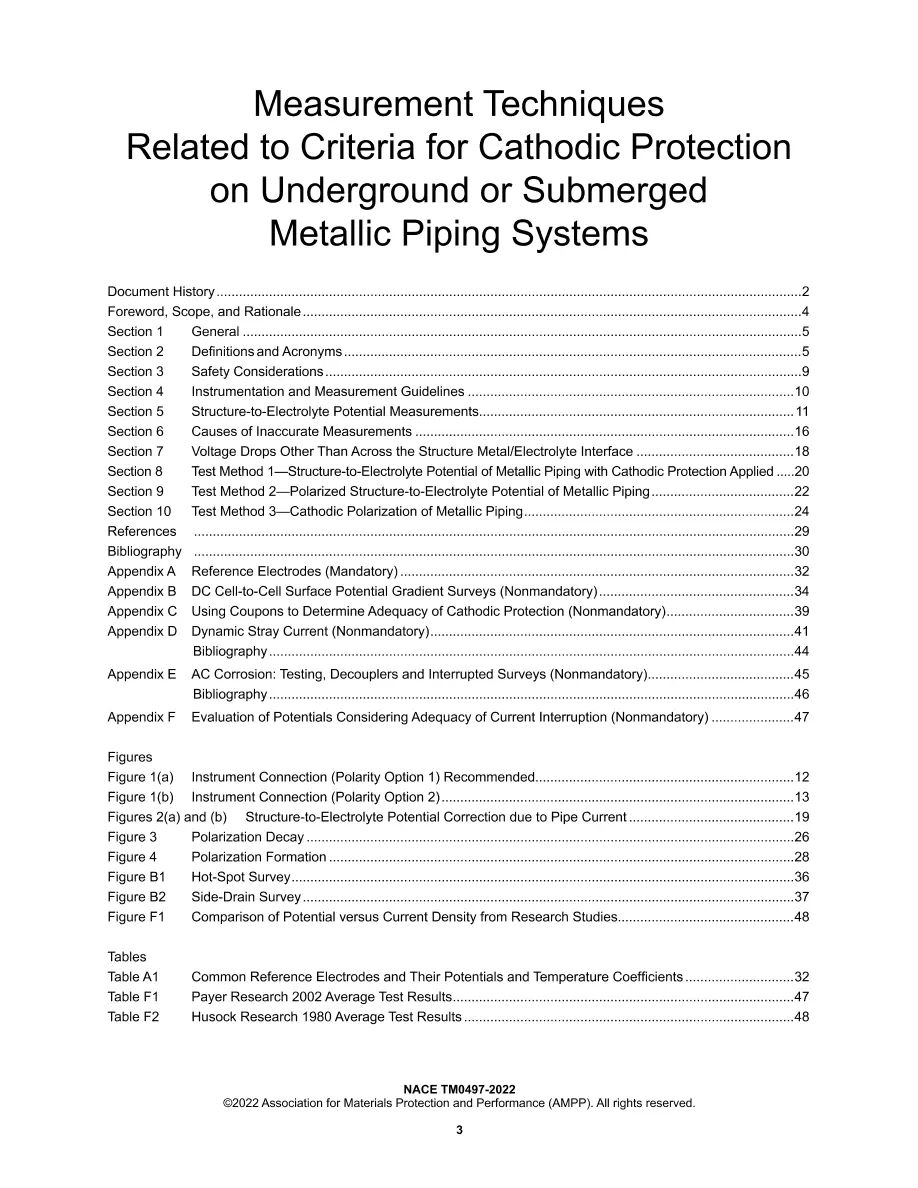 Measurement Techniques
Related to Criteria for Cathodic Protection
on Underground or Submerged
Metallic Piping Systems

Document History 2
Foreword, Scope, and Rationale 4
Section 1 General 5
Section 2 Definitions and Acronyms 5
Section 3 Safety Considerations 9
Section 4 Instrumentation and Measurement Guidelines 10
Section 5 Structure-to-Electrolyte Potential Measurements 11
Section 6 Causes of Inaccurate Measurements 16
Section 7 Voltage Drops Other Than Across the Structure Metal/Electrolyte Interface 18
Section 8 Test Method 1—Structure-to-Electrolyte Potential of Metallic Piping with Cathodic Protection Applied 20
Section 9 Test Method 2—Polarized Structure-to-Electrolyte Potential of Metallic Piping 22
Section 10 Test Method 3—Cathodic Polarization of Metallic Piping 24
References 29
Bibliography 30
Appendix A Reference Electrodes (Mandatory) 32
Appendix B DC Cell-to-Cell Surface Potential Gradient Surveys (Nonmandatory) 34
Appendix C Using Coupons to Determine Adequacy of Cathodic Protection (Nonmandatory) 39
Appendix D Dynamic Stray Current (Nonmandatory) 41
Bibliography 44
Appendix E AC Corrosion: Testing, Decouplers and Interrupted Surveys (Nonmandatory) 45
Bibliography 46
Appendix F Evaluation of Potentials Considering Adequacy of Current Interruption (Nonmandatory) 47

Figures
Figure 1(a) Instrument Connection (Polarity Option 1) Recommended 12
Figure 1(b) Instrument Connection (Polarity Option 2) 13
Figures 2(a) and (b) Structure-to-Electrolyte Potential Correction due to Pipe Current 19
Figure 3 Polarization Decay 26
Figure 4 Polarization Formation 28
Figure B1 Hot-Spot Survey 36
Figure B2 Side-Drain Survey 37
Figure F1 Comparison of Potential versus Current Density from Research Studies 48

Tables
Table A1 Common Reference Electrodes and Their Potentials and Temperature Coefficients 32
Table F1 Payer Research 2002 Average Test Results 47
Table F2 Husock Research 1980 Average Test Results 48

NACE TM0497-2022
©2022 Association for Materials Protection and Performance (AMPP). All rights reserved.

3